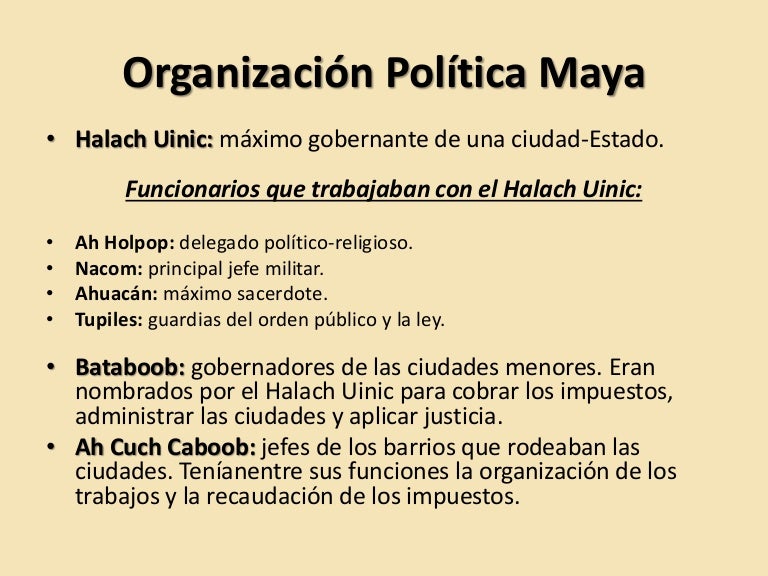 Organización Política Maya

• Halach Uinic: máximo gobernante de una ciudad-Estado.

Funcionarios que trabajaban con el Halach Uinic:

• Ah Holpop: delegado político-religioso.
• Nacom: principal jefe militar.
• Ahuacán: máximo sacerdote.
• Tupiles: guardias del orden público y la ley.

• Bataboob: gobernadores de las ciudades menores. Eran nombrados por el Halach Uinic para cobrar los impuestos, administrar las ciudades y aplicar justicia.
• Ah Cuch Caboob: jefes de los barrios que rodeaban las ciudades. Teníanentre sus funciones la organización de los trabajos y la recaudación de los impuestos.